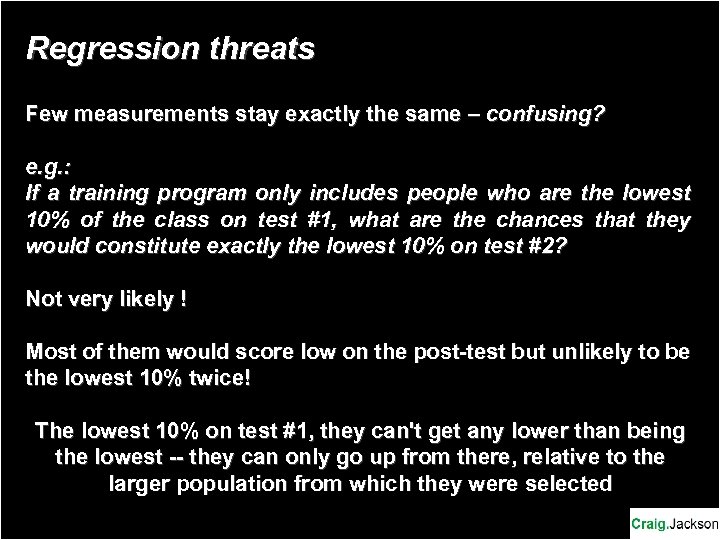 Regression threats

Few measurements stay exactly the same – confusing?

e.g.:
If a training program only includes people who are the lowest 10% of the class on test #1, what are the chances that they would constitute exactly the lowest 10% on test #2?

Not very likely !

Most of them would score low on the post-test but unlikely to be the lowest 10% twice!

The lowest 10% on test #1, they can't get any lower than being the lowest -- they can only go up from there, relative to the larger population from which they were selected

Craig.Jackson